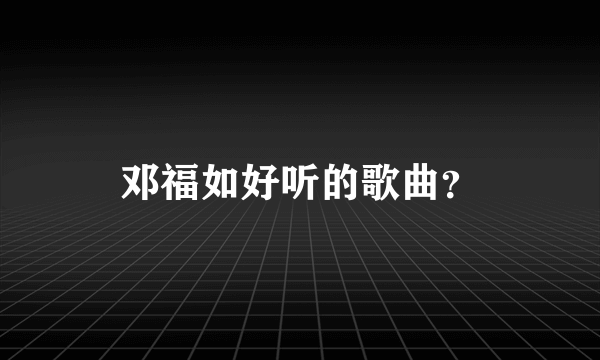 邓福如好听的歌曲？